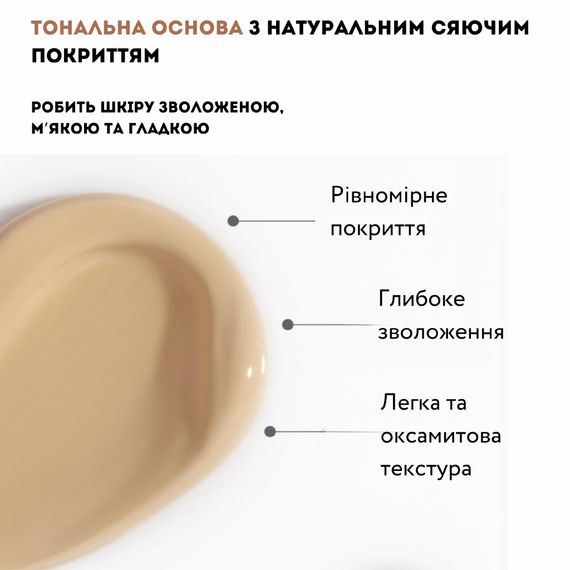 ТОНАЛЬНА ОСНОВА З НАТУРАЛЬНИМ СЯЮЧИМ ПОКРИТТЯМ

РОБИТЬ ШКІРУ ЗВОЛОЖЕНОЮ, М'ЯКОЮ ТА ГЛАДКОЮ

Рівномірне покриття

Глибоке зволоження

Легка та оксамитова текстура